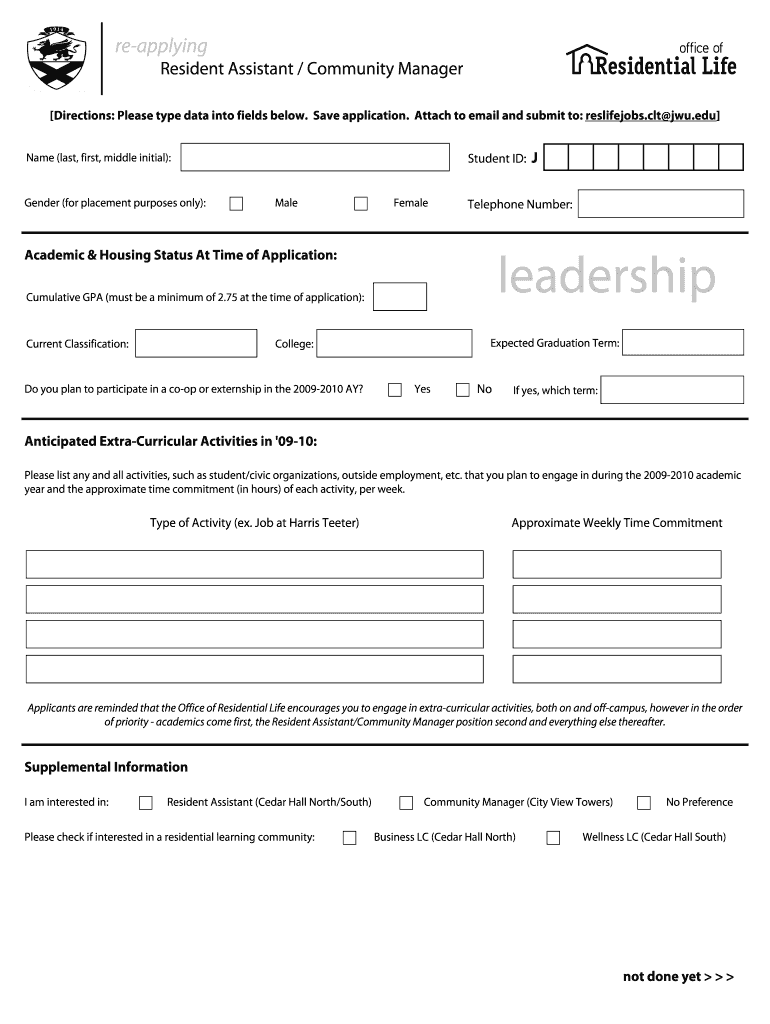 1914

re-applying
Resident Assistant / Community Manager

office of
Residential Life

[Directions: Please type data into fields below. Save application. Attach to email and submit to: reslifejobs.clt@jwu.edu]

Name (last, first, middle initial):

Student ID: J

Gender (for placement purposes only): Male Female

Telephone Number:

Academic & Housing Status At Time of Application:

leadership

Cumulative GPA (must be a minimum of 2.75 at the time of application):

Current Classification: College: Expected Graduation Term:

Do you plan to participate in a co-op or externship in the 2009-2010 AY? Yes No If yes, which term:

Anticipated Extra-Curricular Activities in '09-10:

Please list any and all activities, such as student/civic organizations, outside employment, etc. that you plan to engage in during the 2009-2010 academic year and the approximate time commitment (in hours) of each activity, per week.

Type of Activity (ex. Job at Harris Teeter)

Approximate Weekly Time Commitment

Applicants are reminded that the Office of Residential Life encourages you to engage in extra-curricular activities, both on and off-campus, however in the order of priority - academics come first, the Resident Assistant/Community Manager position second and everything else thereafter.

Supplemental Information

I am interested in: Resident Assistant (Cedar Hall North/South) Community Manager (City View Towers) No Preference

Please check if interested in a residential learning community: Business LC (Cedar Hall North) Wellness LC (Cedar Hall South)

not done yet > > >